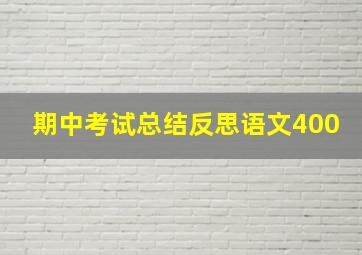 期中考试总结反思语文400